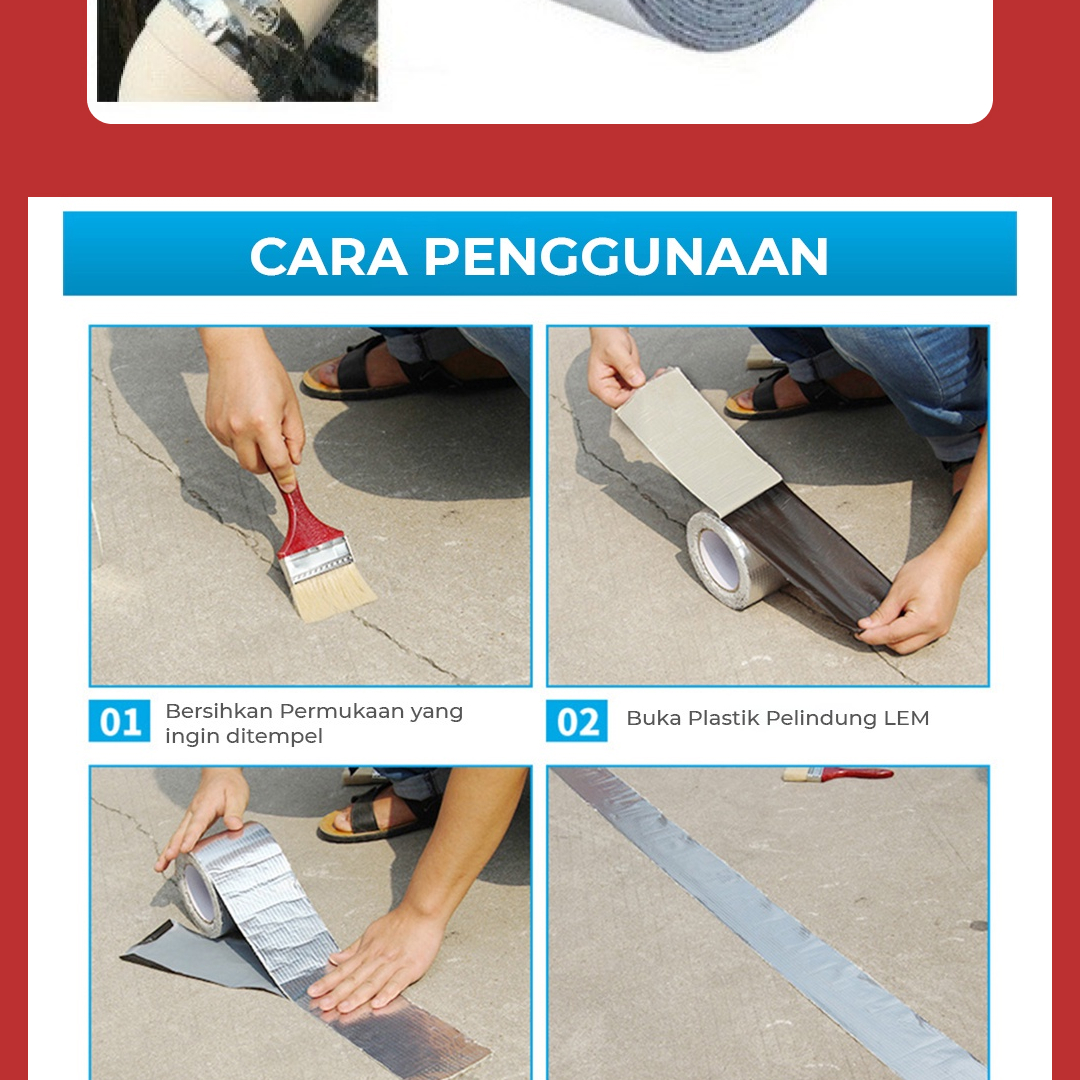 CARA PENGGUNAAN

01 Bersihkan Permukaan yang ingin ditempel

02 Buka Plastik Pelindung LEM